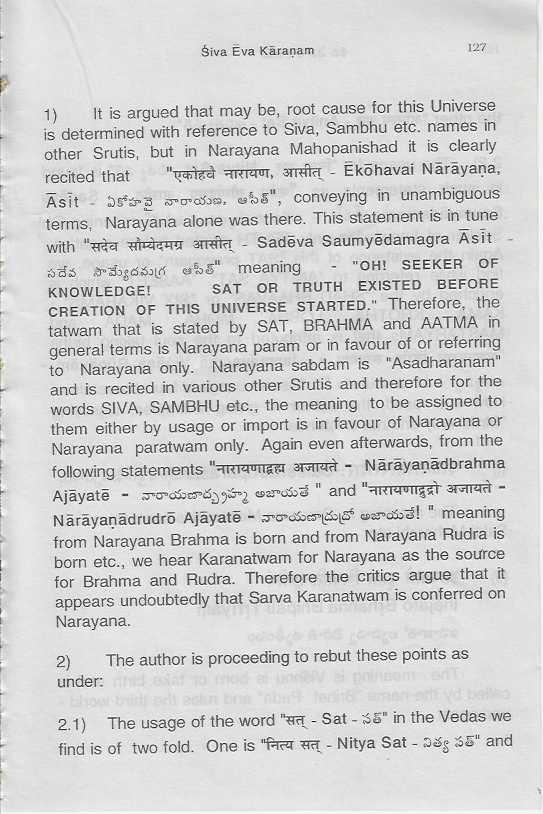 Śiva Ēva Kāraṇam 127

1) It is argued that may be, root cause for this Universe is determined with reference to Siva, Sambhu etc. names in other Srutis, but in Narayana Mahopanishad it is clearly recited that "एकोहवै नारायण, आसीत् - Ēkōhavai Nārāyaṇa, Āsīt - ఏకోహవై నారాయణ, ఆసీత్", conveying in unambiguous terms, Narayana alone was there. This statement is in tune with "सदेव सौम्येदमग्र आसीत् - Sadēva Saumyēdamagra Āsīt - సదేవ సౌమ్యేదమగ్ర ఆసీత్" meaning - "OH! SEEKER OF KNOWLEDGE! SAT OR TRUTH EXISTED BEFORE CREATION OF THIS UNIVERSE STARTED." Therefore, the tatwam that is stated by SAT, BRAHMA and AATMA in general terms is Narayana param or in favour of or referring to Narayana only. Narayana sabdam is "Asadharanam" and is recited in various other Srutis and therefore for the words SIVA, SAMBHU etc., the meaning to be assigned to them either by usage or import is in favour of Narayana or Narayana paratwam only. Again even afterwards, from the following statements "नारायणाद्ब्रह्म अजायते - Nārāyaṇādbrahma Ajāyatē - నారాయణాద్బ్రహ్మ అజాయతే " and "नारायणाद्रुद्रो अजायते - Nārāyaṇādrudrō Ajāyatē - నారాయణాద్రుద్రో అజాయతే! " meaning from Narayana Brahma is born and from Narayana Rudra is born etc., we hear Karanatwam for Narayana as the source for Brahma and Rudra. Therefore the critics argue that it appears undoubtedly that Sarva Karanatwam is conferred on Narayana.

2) The author is proceeding to rebut these points as under:

2.1) The usage of the word "सत् - Sat - సత్" in the Vedas we find is of two fold. One is "नित्य सत् - Nitya Sat - నిత్య సత్" and